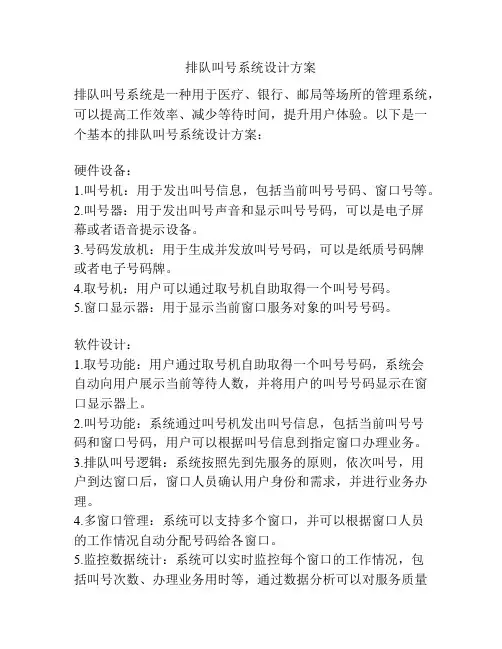 排队叫号系统设计方案

排队叫号系统是一种用于医疗、银行、邮局等场所的管理系统，可以提高工作效率、减少等待时间，提升用户体验。以下是一个基本的排队叫号系统设计方案：

硬件设备：
1.叫号机：用于发出叫号信息，包括当前叫号号码、窗口号等。
2.叫号器：用于发出叫号声音和显示叫号号码，可以是电子屏幕或者语音提示设备。
3.号码发放机：用于生成并发放叫号号码，可以是纸质号码牌或者电子号码牌。
4.取号机：用户可以通过取号机自助取得一个叫号号码。
5.窗口显示器：用于显示当前窗口服务对象的叫号号码。

软件设计：
1.取号功能：用户通过取号机自助取得一个叫号号码，系统会自动向用户展示当前等待人数，并将用户的叫号号码显示在窗口显示器上。
2.叫号功能：系统通过叫号机发出叫号信息，包括当前叫号号码和窗口号码，用户可以根据叫号信息到指定窗口办理业务。
3.排队叫号逻辑：系统按照先到先服务的原则，依次叫号，用户到达窗口后，窗口人员确认用户身份和需求，并进行业务办理。
4.多窗口管理：系统可以支持多个窗口，并可以根据窗口人员的工作情况自动分配号码给各窗口。
5.监控数据统计：系统可以实时监控每个窗口的工作情况，包括叫号次数、办理业务用时等，通过数据分析可以对服务质量